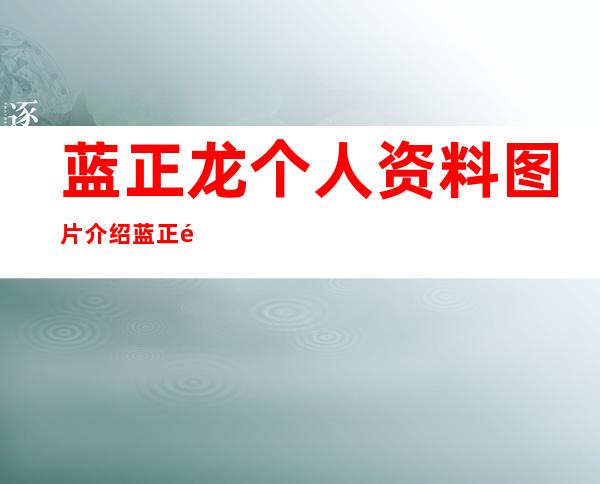 逐

蓝正龙个人资料图

片介绍蓝正é